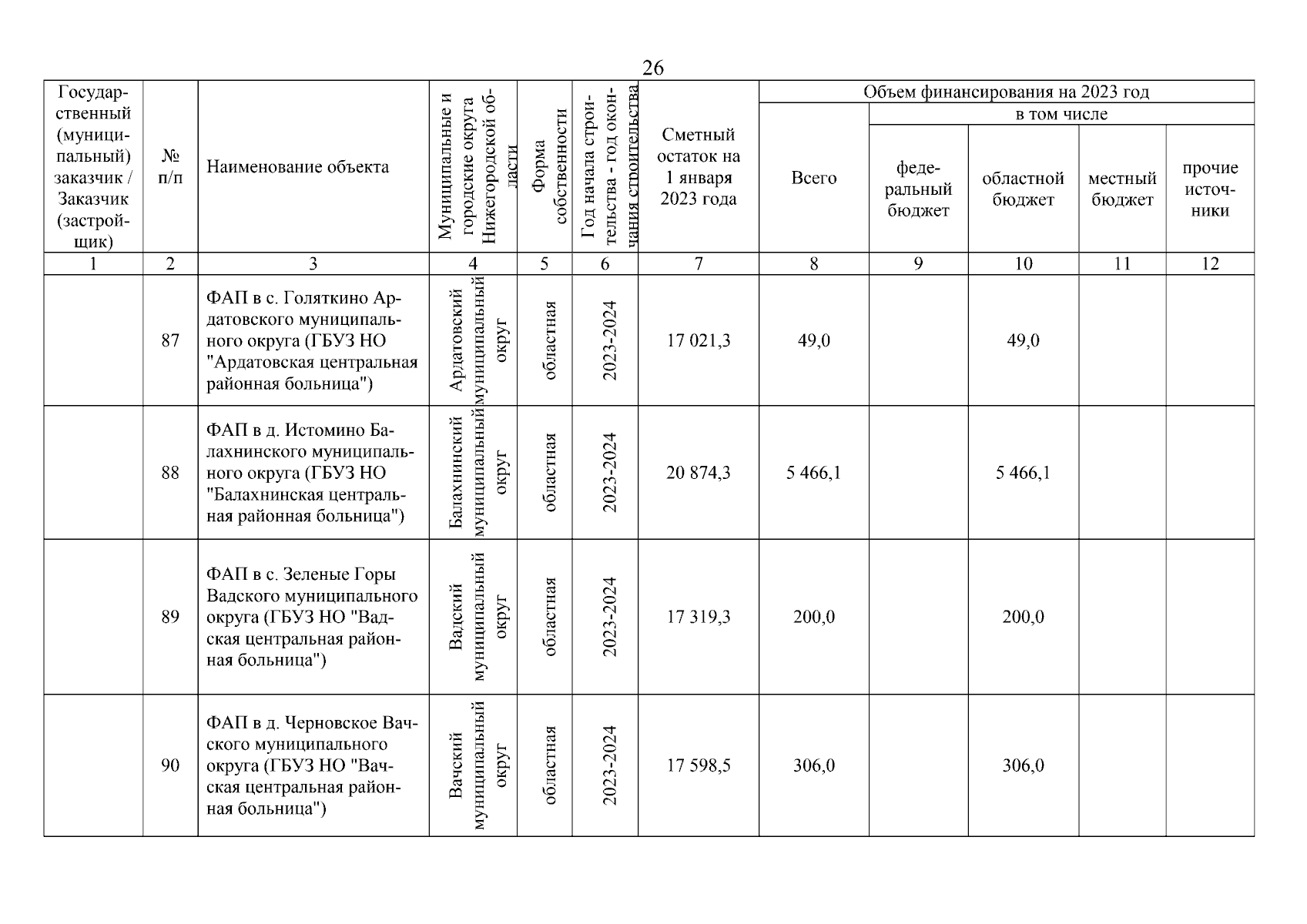 26

| Государственный (муниципальный) заказчик / Заказчик (застройщик) | № п/п | Наименование объекта | Муниципальные и городские округа Нижегородской области | Форма собственности | Год начала строительства - год окончания строительства | Сметный остаток на 1 января 2023 года | Объем финансирования на 2023 год: Всего | в том числе: федеральный бюджет | областной бюджет | местный бюджет | прочие источники |
|---|---|---|---|---|---|---|---|---|---|---|---|
| 1 | 2 | 3 | 4 | 5 | 6 | 7 | 8 | 9 | 10 | 11 | 12 |
| | 87 | ФАП в с. Голяткино Ардатовского муниципального округа (ГБУЗ НО "Ардатовская центральная районная больница") | Ардатовский муниципальный округ | областная | 2023-2024 | 17 021,3 | 49,0 | | 49,0 | | |
| | 88 | ФАП в д. Истомино Балахнинского муниципального округа (ГБУЗ НО "Балахнинская центральная районная больница") | Балахнинский муниципальный округ | областная | 2023-2024 | 20 874,3 | 5 466,1 | | 5 466,1 | | |
| | 89 | ФАП в с. Зеленые Горы Вадского муниципального округа (ГБУЗ НО "Вадская центральная районная больница") | Вадский муниципальный округ | областная | 2023-2024 | 17 319,3 | 200,0 | | 200,0 | | |
| | 90 | ФАП в д. Черновское Вачского муниципального округа (ГБУЗ НО "Вачская центральная районная больница") | Вачский муниципальный округ | областная | 2023-2024 | 17 598,5 | 306,0 | | 306,0 | | |